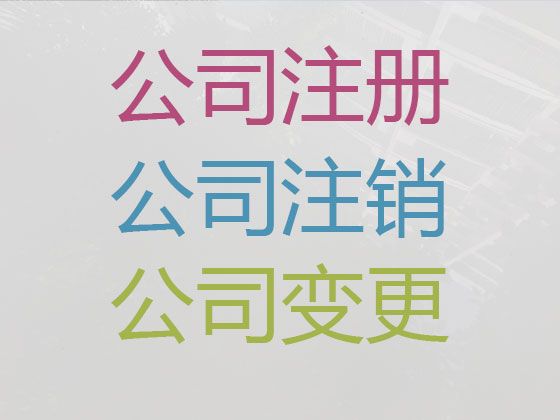 公司注册
公司注销
公司变更